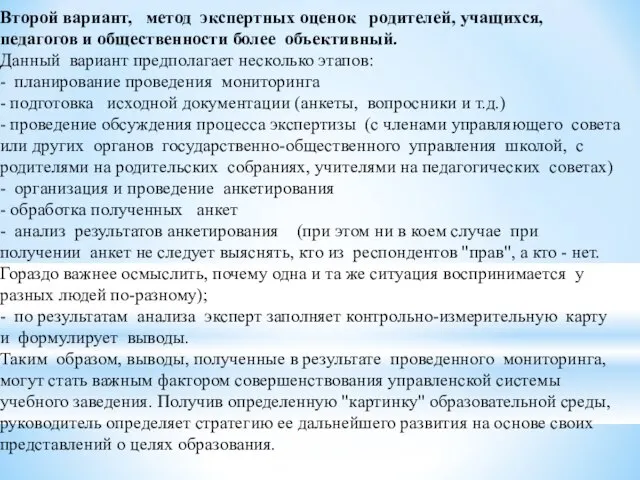 Второй вариант, метод экспертных оценок родителей, учащихся, педагогов и общественности более объективный.
Данный вариант предполагает несколько этапов:
- планирование проведения мониторинга
- подготовка исходной документации (анкеты, вопросники и т.д.)
- проведение обсуждения процесса экспертизы (с членами управляющего совета или других органов государственно-общественного управления школой, с родителями на родительских собраниях, учителями на педагогических советах)
- организация и проведение анкетирования
- обработка полученных анкет
- анализ результатов анкетирования (при этом ни в коем случае при получении анкет не следует выяснять, кто из респондентов "прав", а кто - нет. Гораздо важнее осмыслить, почему одна и та же ситуация воспринимается у разных людей по-разному);
- по результатам анализа эксперт заполняет контрольно-измерительную карту и формулирует выводы.
Таким образом, выводы, полученные в результате проведенного мониторинга, могут стать важным фактором совершенствования управленской системы учебного заведения. Получив определенную "картинку" образовательной среды, руководитель определяет стратегию ее дальнейшего развития на основе своих представлений о целях образования.